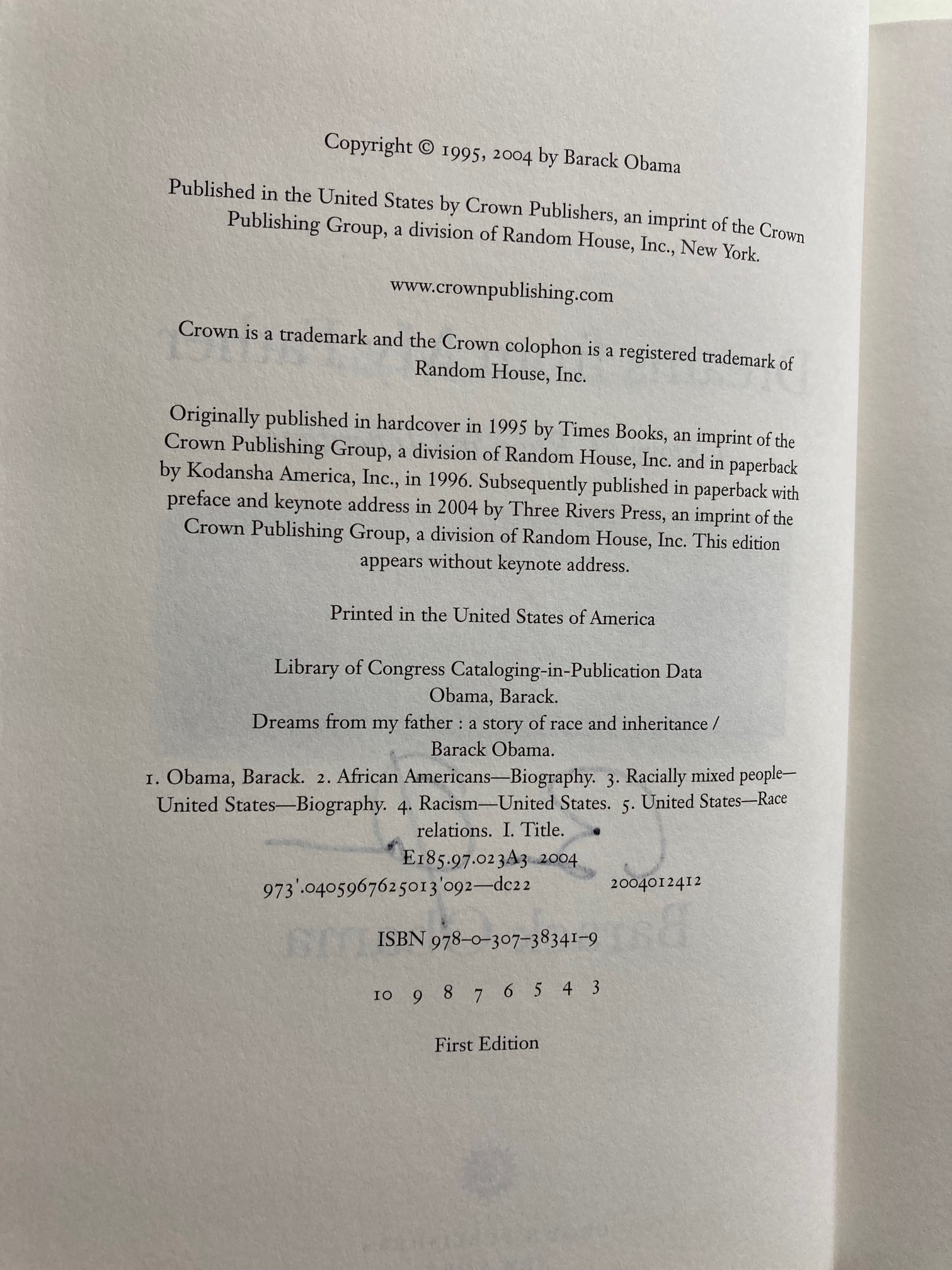 Copyright © 1995, 2004 by Barack Obama

Published in the United States by Crown Publishers, an imprint of the Crown Publishing Group, a division of Random House, Inc., New York.

www.crownpublishing.com

Crown is a trademark and the Crown colophon is a registered trademark of Random House, Inc.

Originally published in hardcover in 1995 by Times Books, an imprint of the Crown Publishing Group, a division of Random House, Inc. and in paperback by Kodansha America, Inc., in 1996. Subsequently published in paperback with preface and keynote address in 2004 by Three Rivers Press, an imprint of the Crown Publishing Group, a division of Random House, Inc. This edition appears without keynote address.

Printed in the United States of America

Library of Congress Cataloging-in-Publication Data
Obama, Barack.
Dreams from my father : a story of race and inheritance / Barack Obama.
1. Obama, Barack. 2. African Americans—Biography. 3. Racially mixed people—United States—Biography. 4. Racism—United States. 5. United States—Race relations. I. Title.
E185.97.023A3 2004
973'.0405967625013'092—dc22 2004012412

ISBN 978-0-307-38341-9

10 9 8 7 6 5 4 3

First Edition